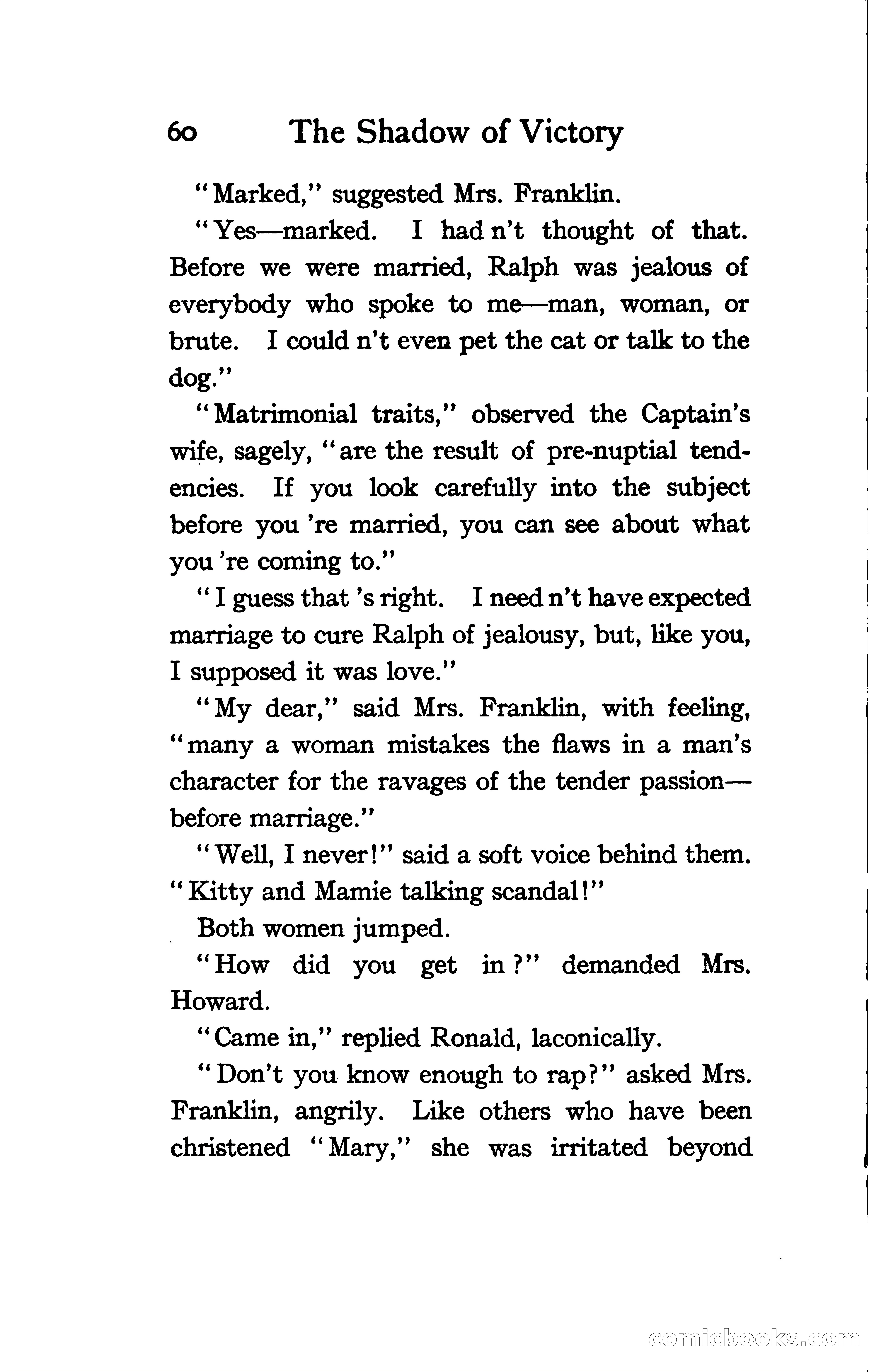 60 The Shadow of Victory

"Marked," suggested Mrs. Franklin.

"Yes—marked. I had n't thought of that. Before we were married, Ralph was jealous of everybody who spoke to me—man, woman, or brute. I could n't even pet the cat or talk to the dog."

"Matrimonial traits," observed the Captain's wife, sagely, "are the result of pre-nuptial tendencies. If you look carefully into the subject before you 're married, you can see about what you 're coming to."

"I guess that 's right. I need n't have expected marriage to cure Ralph of jealousy, but, like you, I supposed it was love."

"My dear," said Mrs. Franklin, with feeling, "many a woman mistakes the flaws in a man's character for the ravages of the tender passion—before marriage."

"Well, I never!" said a soft voice behind them. "Kitty and Mamie talking scandal!"

Both women jumped.

"How did you get in?" demanded Mrs. Howard.

"Came in," replied Ronald, laconically.

"Don't you know enough to rap?" asked Mrs. Franklin, angrily. Like others who have been christened "Mary," she was irritated beyond

comicbooks.com